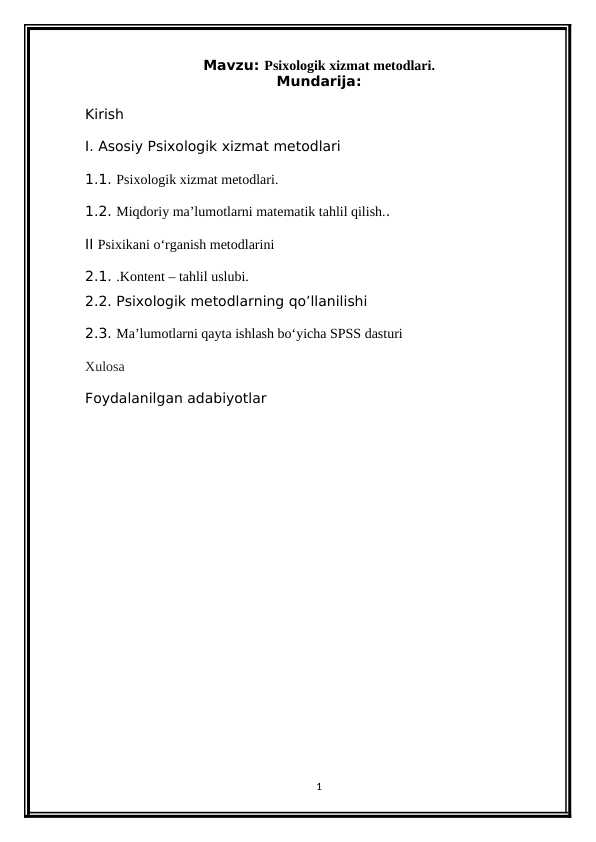 Mavzu: Psixologik xizmat metodlari.
Mundarija:

Kirish

I. Asosiy Psixologik xizmat metodlari

1.1. Psixologik xizmat metodlari.

1.2. Miqdoriy ma’lumotlarni matematik tahlil qilish..

II Psixikani o‘rganish metodlarini

2.1. .Kontent – tahlil uslubi.

2.2. Psixologik metodlarning qo’llanilishi

2.3. Ma’lumotlarni qayta ishlash bo‘yicha SPSS dasturi

Xulosa

Foydalanilgan adabiyotlar

1